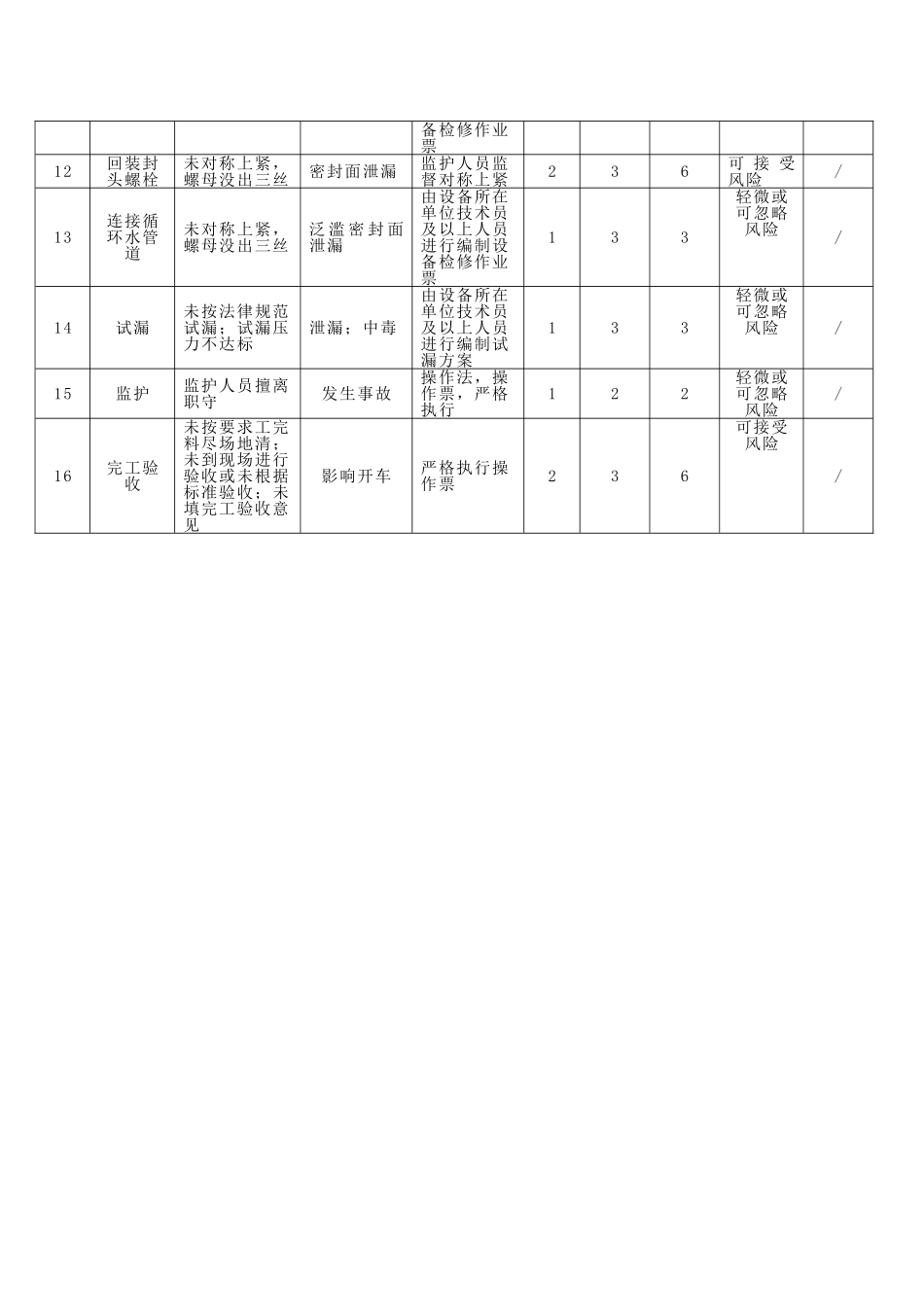 |  |  |  |  | 备检修作业票 |  |  |  |  |  |
|---|---|---|---|---|---|---|---|---|---|
| 12 | 回装封头螺栓 | 未对称上紧，螺母没出三丝 | 密封面泄漏 | 监护人员监督对称上紧 | 2 | 3 | 6 | 可接受风险 | / |
| 13 | 连接循环水管道 | 未对称上紧，螺母没出三丝 | 泛滥密封面泄漏 | 由设备所在单位技术员及以上人员进行编制设备检修作业票 | 1 | 3 | 3 | 轻微或可忽略风险 | / |
| 14 | 试漏 | 未按法律规范试漏；试漏压力不达标 | 泄漏；中毒 | 由设备所在单位技术员及以上人员进行编制试漏方案 | 1 | 3 | 3 | 轻微或可忽略风险 | / |
| 15 | 监护 | 监护人员擅离职守 | 发生事故 | 操作法，操作票，严格执行 | 1 | 2 | 2 | 轻微或可忽略风险 | / |
| 16 | 完工验收 | 未按要求工完料尽场地清；未到现场进行验收或未根据标准验收；未填完工验收意见 | 影响开车 | 严格执行操作票 | 2 | 3 | 6 | 可接受风险 | / |